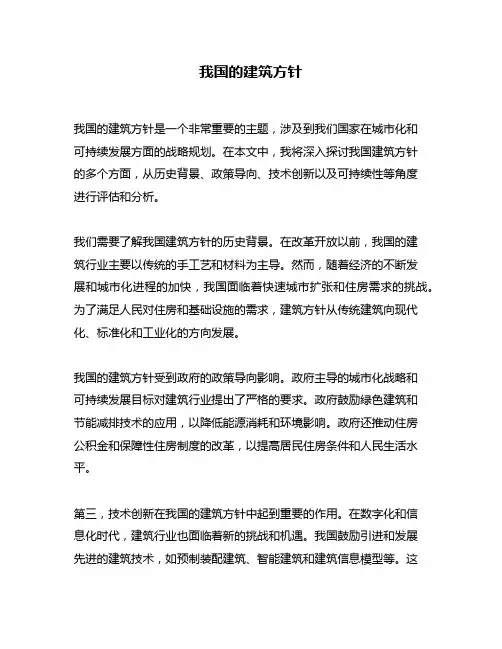 我国的建筑方针

我国的建筑方针是一个非常重要的主题，涉及到我们国家在城市化和可持续发展方面的战略规划。在本文中，我将深入探讨我国建筑方针的多个方面，从历史背景、政策导向、技术创新以及可持续性等角度进行评估和分析。

我们需要了解我国建筑方针的历史背景。在改革开放以前，我国的建筑行业主要以传统的手工艺和材料为主导。然而，随着经济的不断发展和城市化进程的加快，我国面临着快速城市扩张和住房需求的挑战。为了满足人民对住房和基础设施的需求，建筑方针从传统建筑向现代化、标准化和工业化的方向发展。

我国的建筑方针受到政府的政策导向影响。政府主导的城市化战略和可持续发展目标对建筑行业提出了严格的要求。政府鼓励绿色建筑和节能减排技术的应用，以降低能源消耗和环境影响。政府还推动住房公积金和保障性住房制度的改革，以提高居民住房条件和人民生活水平。

第三，技术创新在我国的建筑方针中起到重要的作用。在数字化和信息化时代，建筑行业也面临着新的挑战和机遇。我国鼓励引进和发展先进的建筑技术，如预制装配建筑、智能建筑和建筑信息模型等。这